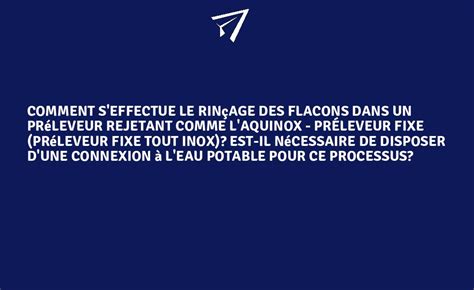 COMMENT S'EFFECTUE LE RINçAGE DES FLACONS DANS UN PRéLEVEUR REJETANT COMME L'AQUINOX - PRÉLEVEUR FIXE (PRéLEVEUR FIXE TOUT INOX)? EST-IL NéCESSAIRE DE DISPOSER D'UNE CONNEXION à L'EAU POTABLE POUR CE PROCESSUS?